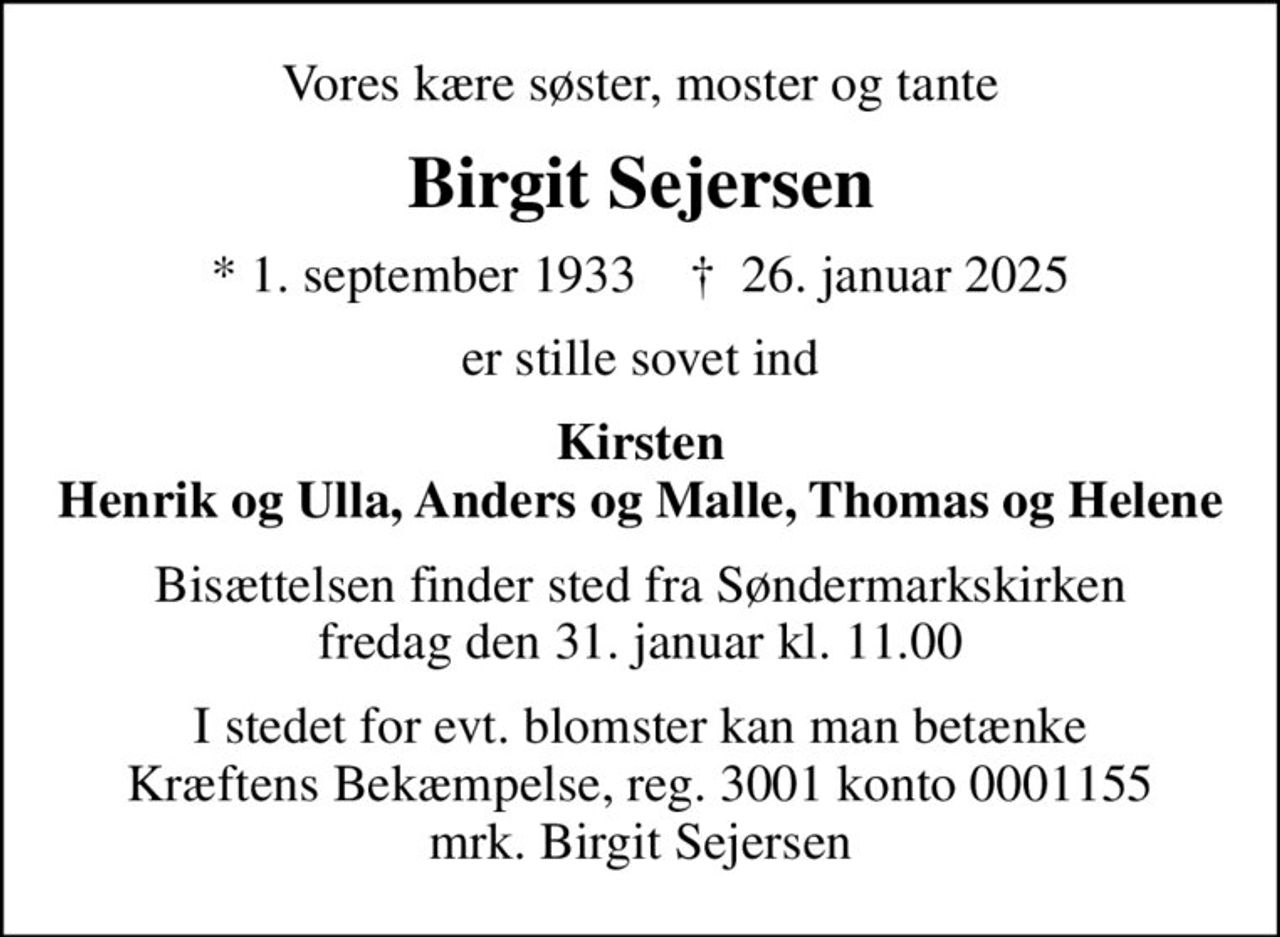 Vores kære søster, moster og tante

Birgit Sejersen

* 1. september 1933 † 26. januar 2025

er stille sovet ind

Kirsten
Henrik og Ulla, Anders og Malle, Thomas og Helene

Bisættelsen finder sted fra Søndermarkskirken
fredag den 31. januar kl. 11.00

I stedet for evt. blomster kan man betænke
Kræftens Bekæmpelse, reg. 3001 konto 0001155
mrk. Birgit Sejersen